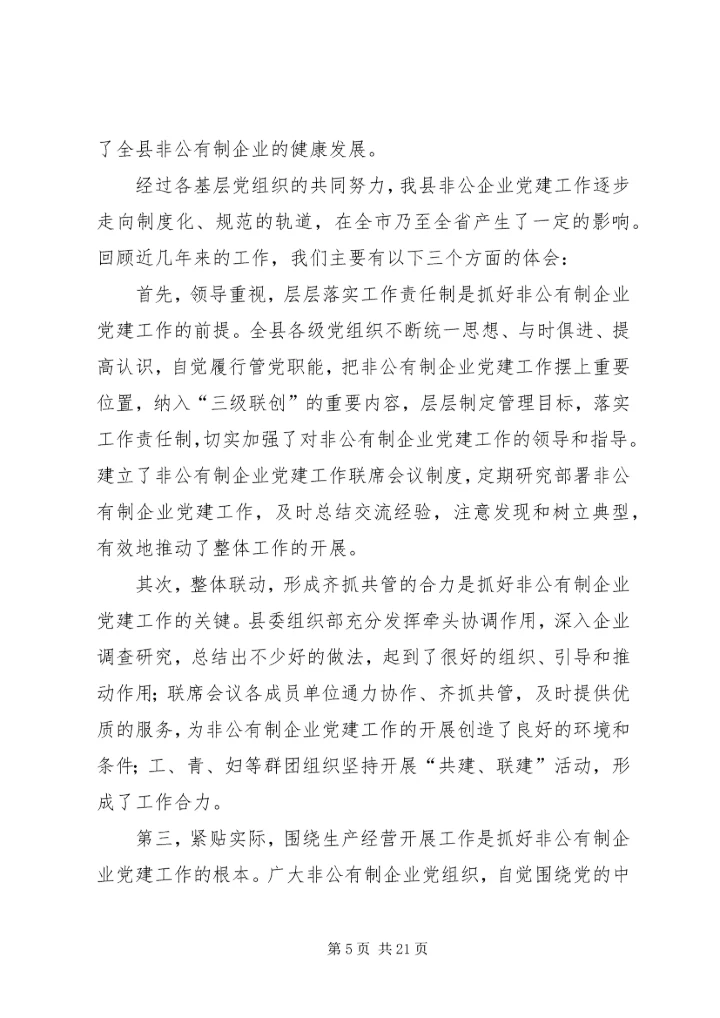 了全县非公有制企业的健康发展。

经过各基层党组织的共同努力，我县非公企业党建工作逐步走向制度化、规范的轨道，在全市乃至全省产生了一定的影响。回顾近几年来的工作，我们主要有以下三个方面的体会：

首先，领导重视，层层落实工作责任制是抓好非公有制企业党建工作的前提。全县各级党组织不断统一思想、与时俱进、提高认识，自觉履行管党职能，把非公有制企业党建工作摆上重要位置，纳入“三级联创”的重要内容，层层制定管理目标，落实工作责任制，切实加强了对非公有制企业党建工作的领导和指导。建立了非公有制企业党建工作联席会议制度，定期研究部署非公有制企业党建工作，及时总结交流经验，注意发现和树立典型，有效地推动了整体工作的开展。

其次，整体联动，形成齐抓共管的合力是抓好非公有制企业党建工作的关键。县委组织部充分发挥牵头协调作用，深入企业调查研究，总结出不少好的做法，起到了很好的组织、引导和推动作用；联席会议各成员单位通力协作、齐抓共管，及时提供优质的服务，为非公有制企业党建工作的开展创造了良好的环境和条件；工、青、妇等群团组织坚持开展“共建、联建”活动，形成了工作合力。

第三，紧贴实际，围绕生产经营开展工作是抓好非公有制企业党建工作的根本。广大非公有制企业党组织，自觉围绕党的中

第 5 页 共 21 页